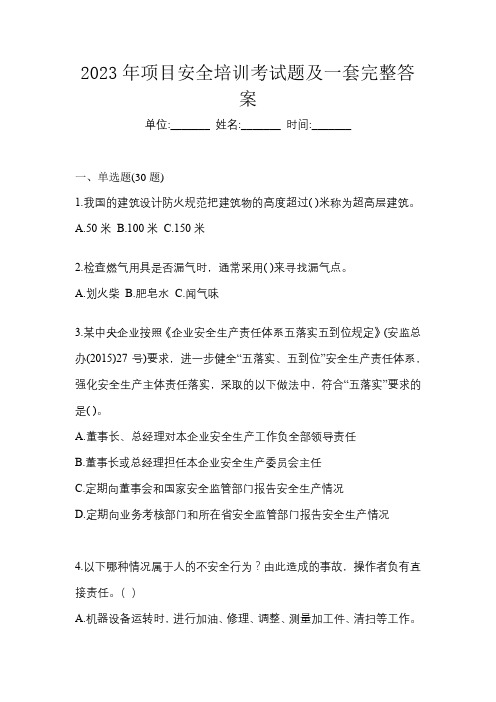 2023 年项目安全培训考试题及一套完整答案

单位:_______ 姓名:_______ 时间:_______

一、单选题(30 题)

1.我国的建筑设计防火规范把建筑物的高度超过( )米称为超高层建筑。

A.50 米 B.100 米 C.150 米

2.检查燃气用具是否漏气时，通常采用( )来寻找漏气点。

A.划火柴 B.肥皂水 C.闻气味

3.某中央企业按照《企业安全生产责任体系五落实五到位规定》(安监总办(2015)27 号)要求，进一步健全“五落实、五到位”安全生产责任体系，强化安全生产主体责任落实，采取的以下做法中，符合“五落实”要求的是( )。

A.董事长、总经理对本企业安全生产工作负全部领导责任

B.董事长或总经理担任本企业安全生产委员会主任

C.定期向董事会和国家安全监管部门报告安全生产情况

D.定期向业务考核部门和所在省安全监管部门报告安全生产情况

4.以下哪种情况属于人的不安全行为？由此造成的事故，操作者负有直接责任。( )

A.机器设备运转时，进行加油、修理、调整、测量加工件、清扫等工作。